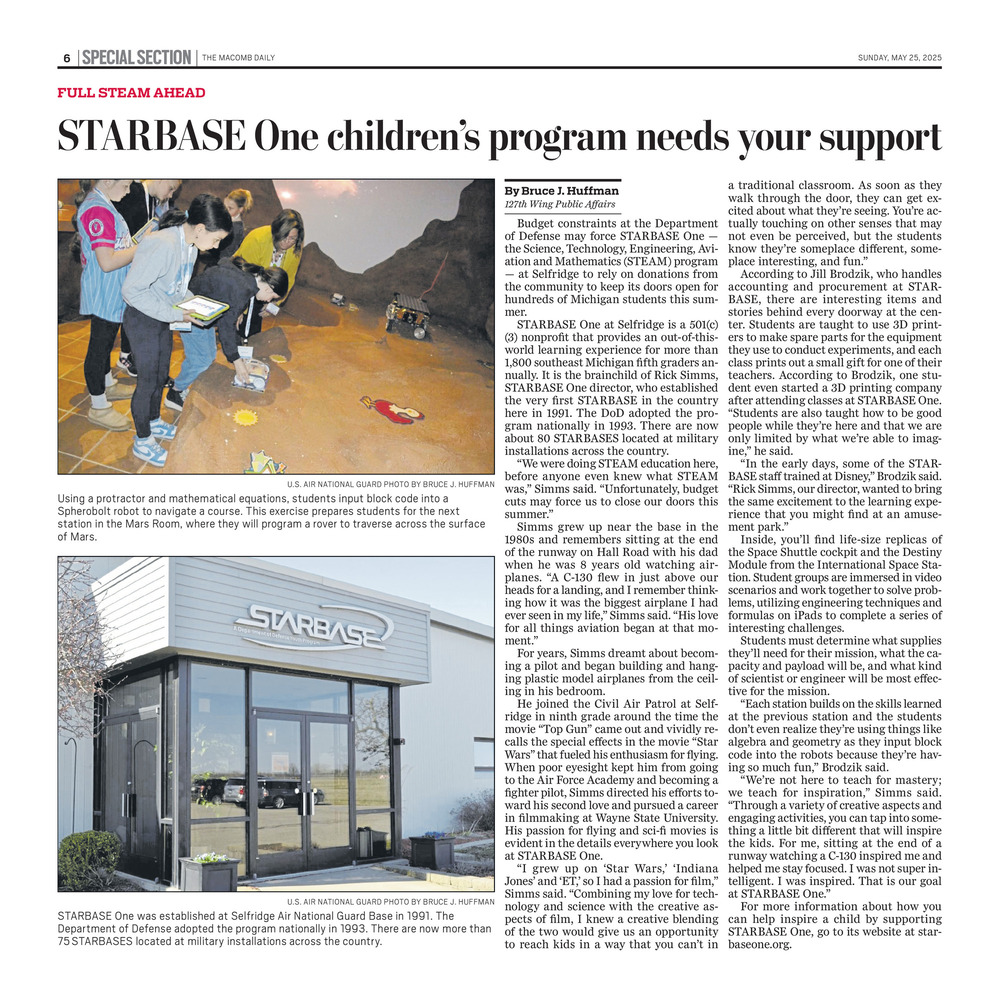 6 | SPECIAL SECTION | THE MACOMB DAILY SUNDAY, MAY 25, 2025

FULL STEAM AHEAD

STARBASE One children's program needs your support

U.S. AIR NATIONAL GUARD PHOTO BY BRUCE J. HUFFMAN

Using a protractor and mathematical equations, students input block code into a Spherobolt robot to navigate a course. This exercise prepares students for the next station in the Mars Room, where they will program a rover to traverse across the surface of Mars.

STARBASE

U.S. AIR NATIONAL GUARD PHOTO BY BRUCE J. HUFFMAN

STARBASE One was established at Selfridge Air National Guard Base in 1991. The Department of Defense adopted the program nationally in 1993. There are now more than 75 STARBASES located at military installations across the country.

By Bruce J. Huffman
127th Wing Public Affairs

Budget constraints at the Department of Defense may force STARBASE One — the Science, Technology, Engineering, Aviation and Mathematics (STEAM) program — at Selfridge to rely on donations from the community to keep its doors open for hundreds of Michigan students this summer.

STARBASE One at Selfridge is a 501(c)(3) nonprofit that provides an out-of-this-world learning experience for more than 1,800 southeast Michigan fifth graders annually. It is the brainchild of Rick Simms, STARBASE One director, who established the very first STARBASE in the country here in 1991. The DoD adopted the program nationally in 1993. There are now about 80 STARBASES located at military installations across the country.

"We were doing STEAM education here, before anyone even knew what STEAM was," Simms said. "Unfortunately, budget cuts may force us to close our doors this summer."

Simms grew up near the base in the 1980s and remembers sitting at the end of the runway on Hall Road with his dad when he was 8 years old watching airplanes. "A C-130 flew in just above our heads for a landing, and I remember thinking how it was the biggest airplane I had ever seen in my life," Simms said. "His love for all things aviation began at that moment."

For years, Simms dreamt about becoming a pilot and began building and hanging plastic model airplanes from the ceiling in his bedroom.

He joined the Civil Air Patrol at Selfridge in ninth grade around the time the movie "Top Gun" came out and vividly recalls the special effects in the movie "Star Wars" that fueled his enthusiasm for flying. When poor eyesight kept him from going to the Air Force Academy and becoming a fighter pilot, Simms directed his efforts toward his second love and pursued a career in filmmaking at Wayne State University. His passion for flying and sci-fi movies is evident in the details everywhere you look at STARBASE One.

"I grew up on 'Star Wars,' 'Indiana Jones' and 'ET,' so I had a passion for film," Simms said. "Combining my love for technology and science with the creative aspects of film, I knew a creative blending of the two would give us an opportunity to reach kids in a way that you can't in a traditional classroom. As soon as they walk through the door, they can get excited about what they're seeing. You're actually touching on other senses that may not even be perceived, but the students know they're someplace different, someplace interesting, and fun."

According to Jill Brodzik, who handles accounting and procurement at STARBASE, there are interesting items and stories behind every doorway at the center. Students are taught to use 3D printers to make spare parts for the equipment they use to conduct experiments, and each class prints out a small gift for one of their teachers. According to Brodzik, one student even started a 3D printing company after attending classes at STARBASE One. "Students are also taught how to be good people while they're here and that we are only limited by what we're able to imagine," he said.

"In the early days, some of the STARBASE staff trained at Disney," Brodzik said. "Rick Simms, our director, wanted to bring the same excitement to the learning experience that you might find at an amusement park."

Inside, you'll find life-size replicas of the Space Shuttle cockpit and the Destiny Module from the International Space Station. Student groups are immersed in video scenarios and work together to solve problems, utilizing engineering techniques and formulas on iPads to complete a series of interesting challenges.

Students must determine what supplies they'll need for their mission, what the capacity and payload will be, and what kind of scientist or engineer will be most effective for the mission.

"Each station builds on the skills learned at the previous station and the students don't even realize they're using things like algebra and geometry as they input block code into the robots because they're having so much fun," Brodzik said.

"We're not here to teach for mastery; we teach for inspiration," Simms said. "Through a variety of creative aspects and engaging activities, you can tap into something a little bit different that will inspire the kids. For me, sitting at the end of a runway watching a C-130 inspired me and helped me stay focused. I was not super intelligent. I was inspired. That is our goal at STARBASE One."

For more information about how you can help inspire a child by supporting STARBASE One, go to its website at starbaseone.org.